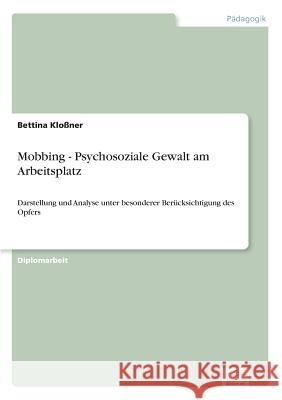 Pädagogik

Bettina Kloßner

Mobbing - Psychosoziale Gewalt am Arbeitsplatz

Darstellung und Analyse unter besonderer Berücksichtigung des Opfers

Diplomarbeit

Kraina Książek